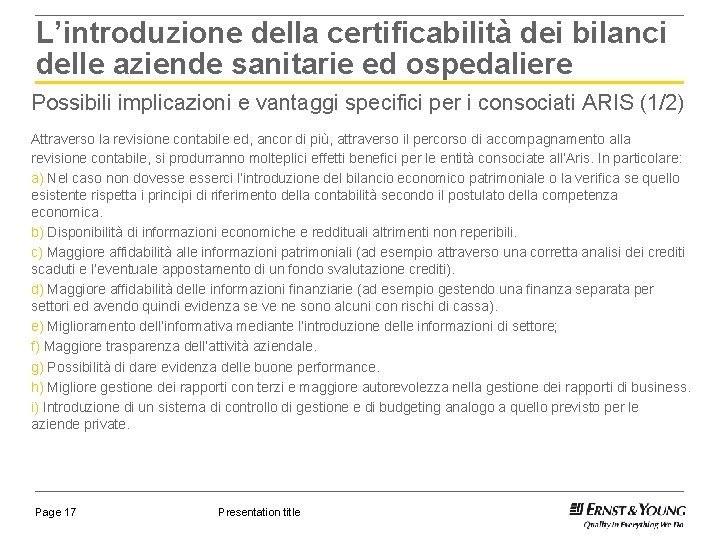 L'introduzione della certificabilità dei bilanci delle aziende sanitarie ed ospedaliere

Possibili implicazioni e vantaggi specifici per i consociati ARIS (1/2)

Attraverso la revisione contabile ed, ancor di più, attraverso il percorso di accompagnamento alla revisione contabile, si produrranno molteplici effetti benefici per le entità consociate all'Aris. In particolare:

a) Nel caso non dovesse esserci l'introduzione del bilancio economico patrimoniale o la verifica se quello esistente rispetta i principi di riferimento della contabilità secondo il postulato della competenza economica.

b) Disponibilità di informazioni economiche e reddituali altrimenti non reperibili.

c) Maggiore affidabilità alle informazioni patrimoniali (ad esempio attraverso una corretta analisi dei crediti scaduti e l'eventuale appostamento di un fondo svalutazione crediti).

d) Maggiore affidabilità delle informazioni finanziarie (ad esempio gestendo una finanza separata per settori ed avendo quindi evidenza se ve ne sono alcuni con rischi di cassa).

e) Miglioramento dell'informativa mediante l'introduzione delle informazioni di settore;

f) Maggiore trasparenza dell'attività aziendale.

g) Possibilità di dare evidenza delle buone performance.

h) Migliore gestione dei rapporti con terzi e maggiore autorevolezza nella gestione dei rapporti di business.

i) Introduzione di un sistema di controllo di gestione e di budgeting analogo a quello previsto per le aziende private.

Page 17

Presentation title

ERNST & YOUNG
Quality In Everything We Do